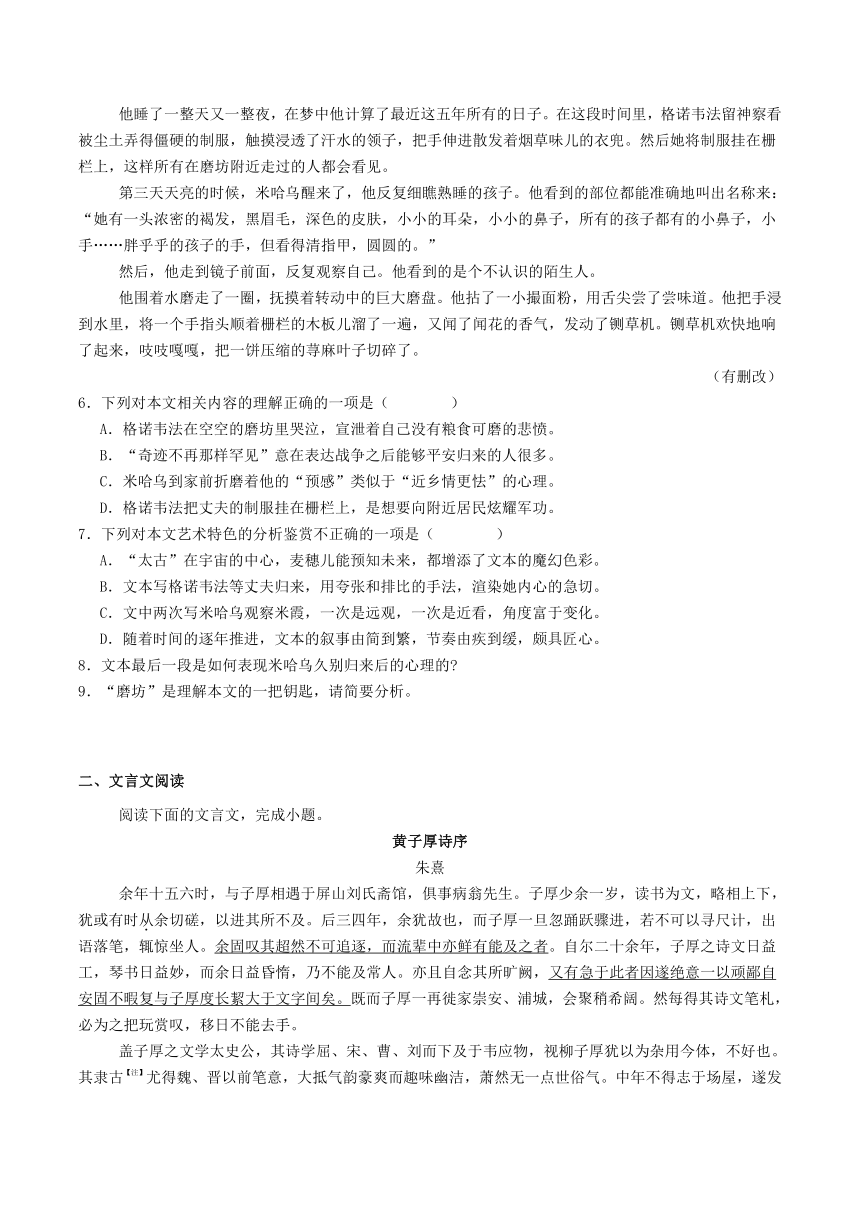 他睡了一整天又一整夜，在梦中他计算了最近这五年所有的日子。在这段时间里，格诺韦法留神察看被尘土弄得僵硬的制服，触摸浸透了汗水的领子，把手伸进散发着烟草味儿的衣兜。然后她将制服挂在栅栏上，这样所有在磨坊附近走过的人都会看见。

第三天天亮的时候，米哈乌醒来了，他反复细瞧熟睡的孩子。他看到的部位都能准确地叫出名称来：“她有一头浓密的褐发，黑眉毛，深色的皮肤，小小的耳朵，小小的鼻子，所有的孩子都有的小鼻子，小手……胖乎乎的孩子的手，但看得清指甲，圆圆的。”

然后，他走到镜子前面，反复观察自己。他看到的是个不认识的陌生人。

他围着水磨走了一圈，抚摸着转动中的巨大磨盘。他拈了一小撮面粉，用舌尖尝了尝味道。他把手浸到水里，将一个手指头顺着栅栏的木板儿溜了一遍，又闻了闻花的香气，发动了铡草机。铡草机欢快地响了起来，吱吱嘎嘎，把一饼压缩的荨麻叶子切碎了。

（有删改）

6．下列对本文相关内容的理解正确的一项是（　　）

A．格诺韦法在空空的磨坊里哭泣，宣泄着自己没有粮食可磨的悲愤。

B．“奇迹不再那样罕见”意在表达战争之后能够平安归来的人很多。

C．米哈乌到家前折磨着他的“预感”类似于“近乡情更怯”的心理。

D．格诺韦法把丈夫的制服挂在栅栏上，是想要向附近居民炫耀军功。

7．下列对本文艺术特色的分析鉴赏不正确的一项是（　　）

A．“太古”在宇宙的中心，麦穗儿能预知未来，都增添了文本的魔幻色彩。

B．文本写格诺韦法等丈夫归来，用夸张和排比的手法，渲染她内心的急切。

C．文中两次写米哈乌观察米霞，一次是远观，一次是近看，角度富于变化。

D．随着时间的逐年推进，文本的叙事由简到繁，节奏由疾到缓，颇具匠心。

8．文本最后一段是如何表现米哈乌久别归来后的心理的?

9．“磨坊”是理解本文的一把钥匙，请简要分析。

二、文言文阅读

阅读下面的文言文，完成小题。

黄子厚诗序

朱熹

余年十五六时，与子厚相遇于屏山刘氏斋馆，俱事病翁先生。子厚少余一岁，读书为文，略相上下，犹或有时从余切磋，以进其所不及。后三四年，余犹故也，而子厚一旦忽踊跃骤进，若不可以寻尺计，出语落笔，辄惊坐人。余固叹其超然不可追逐，而流辈中亦鲜有能及之者。自尔二十余年，子厚之诗文日益工，琴书日益妙，而余日益昏惰，乃不能及常人。亦且自念其所旷阙，又有急于此者因遂绝意一以顽鄙自安固不暇复与子厚度长絜大于文字间矣。既而子厚一再徙家崇安、浦城，会聚稍希阔。然每得其诗文笔札，必为之把玩赏叹，移日不能去手。

盖子厚之文学太史公，其诗学屈、宋、曹、刘而下及于韦应物，视柳子厚犹以为杂用今体，不好也。其隶古【注】尤得魏、晋以前笔意，大抵气韵豪爽而趣味幽洁，萧然无一点世俗气。中年不得志于场屋，遂发